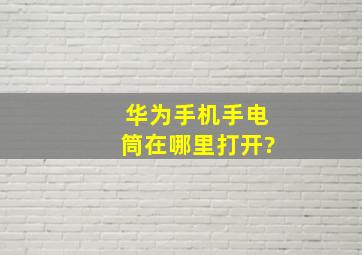 华为手机手电筒在哪里打开?